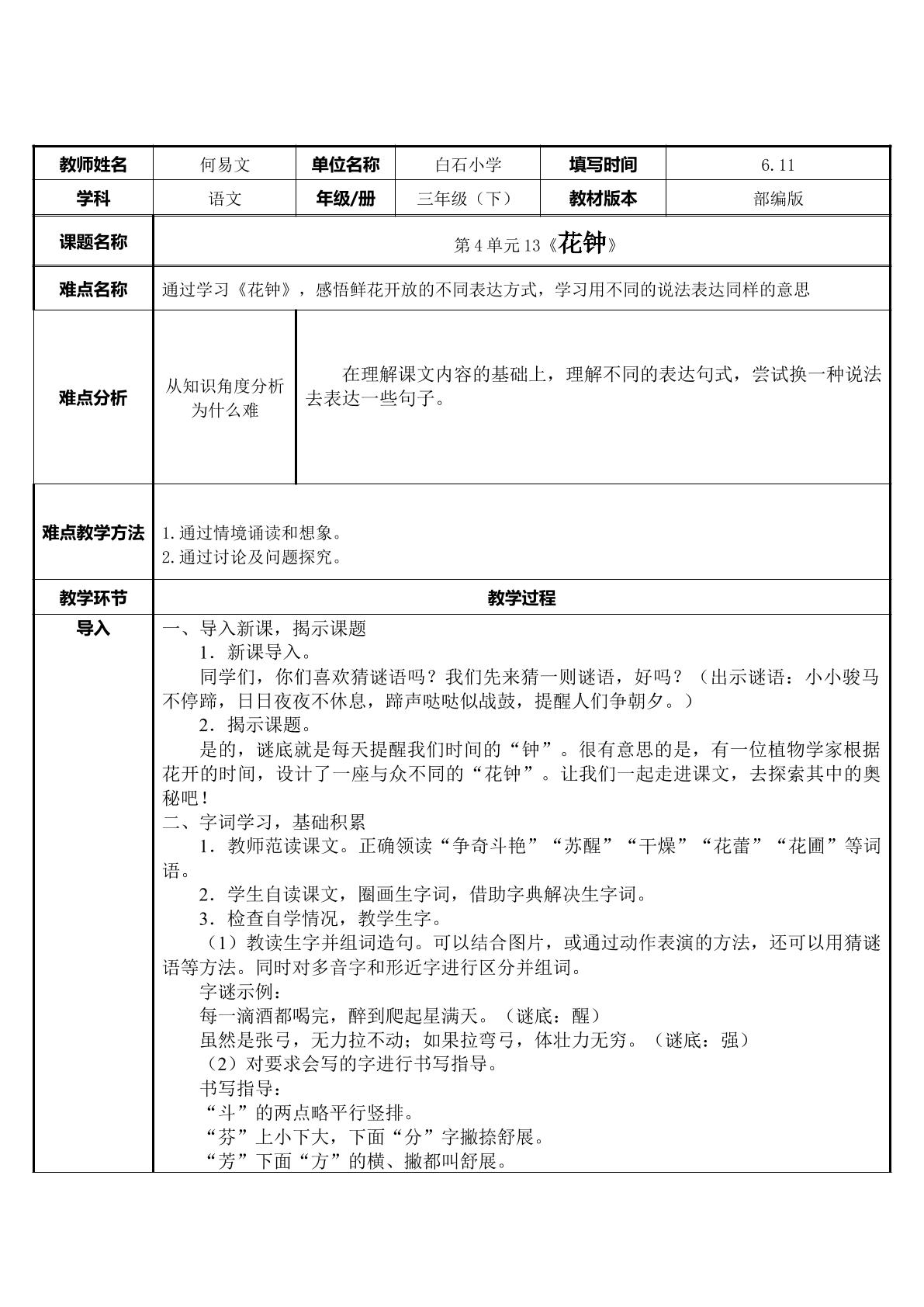 | 教师姓名 | 何易文 | 单位名称 | 白石小学 | 填写时间 | 6.11 |
|---|---|---|---|---|---|
| 学科 | 语文 | 年级/册 | 三年级（下） | 教材版本 | 部编版 |
| 课题名称 | 第4单元13《花钟》 | | | | |
| 难点名称 | 通过学习《花钟》，感悟鲜花开放的不同表达方式，学习用不同的说法表达同样的意思 | | | | |
| 难点分析 | 从知识角度分析为什么难 | 在理解课文内容的基础上，理解不同的表达句式，尝试换一种说法去表达一些句子。 | | | |
| 难点教学方法 | 1.通过情境诵读和想象。 2.通过讨论及问题探究。 | | | | |
| 教学环节 | 教学过程 | | | | |
| 导入 | 一、导入新课，揭示课题 1．新课导入。 同学们，你们喜欢猜谜语吗？我们先来猜一则谜语，好吗？（出示谜语：小小骏马不停蹄，日日夜夜不休息，蹄声哒哒似战鼓，提醒人们争朝夕。） 2．揭示课题。 是的，谜底就是每天提醒我们时间的“钟”。很有意思的是，有一位植物学家根据花开的时间，设计了一座与众不同的“花钟”。让我们一起走进课文，去探索其中的奥秘吧！ 二、字词学习，基础积累 1．教师范读课文。正确领读“争奇斗艳”“苏醒”“干燥”“花蕾”“花圃”等词语。 2．学生自读课文，圈画生字词，借助字典解决生字词。 3．检查自学情况，教学生字。 （1）教读生字并组词造句。可以结合图片，或通过动作表演的方法，还可以用猜谜语等方法。同时对多音字和形近字进行区分并组词。 字谜示例： 每一滴酒都喝完，醉到爬起星满天。（谜底：醒） 虽然是张弓，无力拉不动；如果拉弯弓，体壮力无穷。（谜底：强） （2）对要求会写的字进行书写指导。 书写指导： “斗”的两点略平行竖排。 “芬”上小下大，下面“分”字撇捺舒展。 “芳”下面“方”的横、撇都叫舒展。 | | | | |